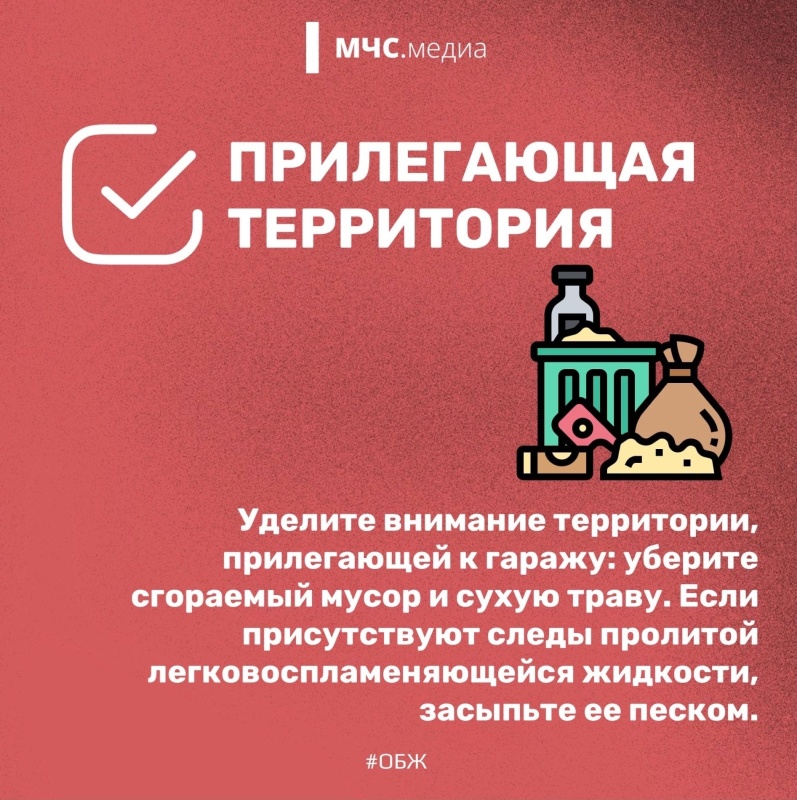 МЧС.медиа

ПРИЛЕГАЮЩАЯ ТЕРРИТОРИЯ

Уделите внимание территории, прилегающей к гаражу: уберите сгораемый мусор и сухую траву. Если присутствуют следы пролитой легковоспламеняющейся жидкости, засыпьте ее песком.

#ОБЖ